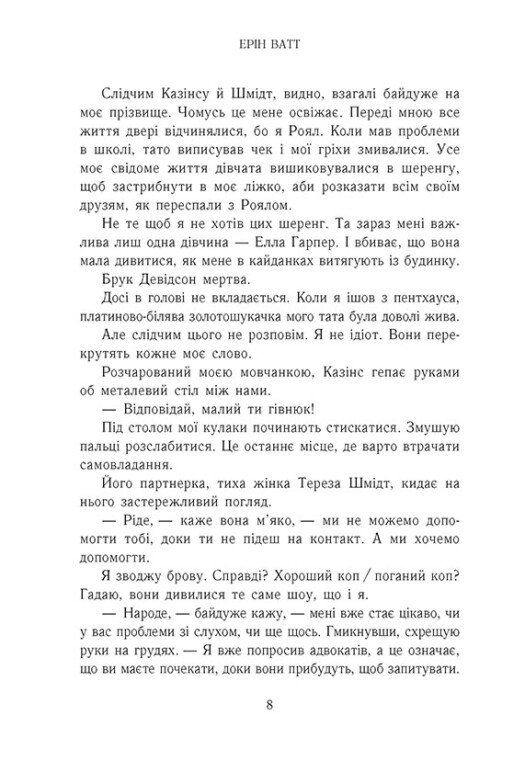 ЕРІН ВАТТ

Слідчим Казінсу й Шмідт, видно, взагалі байдуже на моє прізвище. Чомусь це мене освіжає. Переді мною все життя двері відчинялися, бо я Роял. Коли мав проблеми в школі, тато виписував чек і мої гріхи змивалися. Усе моє свідоме життя дівчата вишиковувалися в шеренгу, щоб застрибнути в моє ліжко, аби розказати всім своїм друзям, як переспали з Роялом.

Не те щоб я не хотів цих шеренг. Та зараз мені важлива лиш одна дівчина — Елла Гарпер. І вбиває, що вона мала дивитися, як мене в кайданках витягують із будинку.

Брук Девідсон мертва.

Досі в голові не вкладається. Коли я ішов з пентхауса, платиново-білява золотошукачка мого тата була доволі жива.

Але слідчим цього не розповім. Я не ідіот. Вони перекрутять кожне моє слово.

Розчарований моєю мовчанкою, Казінс гепає руками об металевий стіл між нами.

— Відповідай, малий ти гівнюк!

Під столом мої кулаки починають стискатися. Змушую пальці розслабитися. Це останнє місце, де варто втрачати самовладання.

Його партнерка, тиха жінка Тереза Шмідт, кидає на нього застережливий погляд.

— Ріде, — каже вона м'яко, — ми не можемо допомогти тобі, доки ти не підеш на контакт. А ми хочемо допомогти.

Я зводжу брову. Справді? Хороший коп / поганий коп? Гадаю, вони дивилися те саме шоу, що і я.

— Народе, — байдуже кажу, — мені вже стає цікаво, чи у вас проблеми зі слухом, чи ще щось. Гмикнувши, схрещую руки на грудях. — Я вже попросив адвокатів, а це означає, що ви маєте почекати, доки вони прибудуть, щоб запитувати.

8